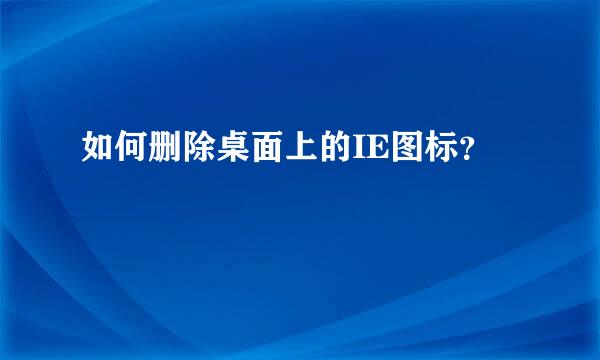 如何删除桌面上的IE图标？